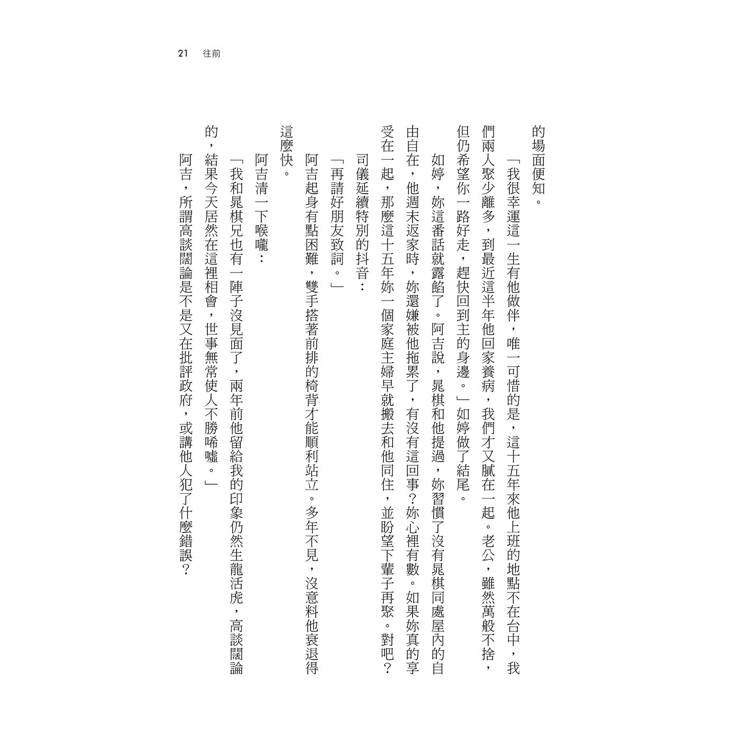 21　往前

的場面便知。

「我很幸運這一生有他做伴，唯一可惜的是，這十五年來他上班的地點不在台中，我們兩人聚少離多，到最近這半年他回家養病，我們才又膩在一起。老公，雖然萬般不捨，但仍希望你一路好走，趕快回到主的身邊。」如婷做了結尾。

如婷，妳這番話就露餡了。阿吉說，晁棋和他提過，妳習慣了沒有晁棋同處屋內的自由自在，他週末返家時，妳還嫌被他拖累了，有沒有這回事？妳心裡有數。如果妳真的享受在一起，那麼這十五年妳一個家庭主婦早就搬去和他同住，並盼望下輩子再聚。對吧？

司儀延續特別的抖音：

「再請好朋友致詞。」

阿吉起身有點困難，雙手搭著前排的椅背才能順利站立。多年不見，沒意料他衰退得這麼快。

阿吉清一下喉嚨：

「我和晁棋兄也有一陣子沒見面了，兩年前他留給我的印象仍然生龍活虎，高談闊論的，結果今天居然在這裡相會，世事無常使人不勝唏噓。」

阿吉，所謂高談闊論是不是又在批評政府，或講他人犯了什麼錯誤？